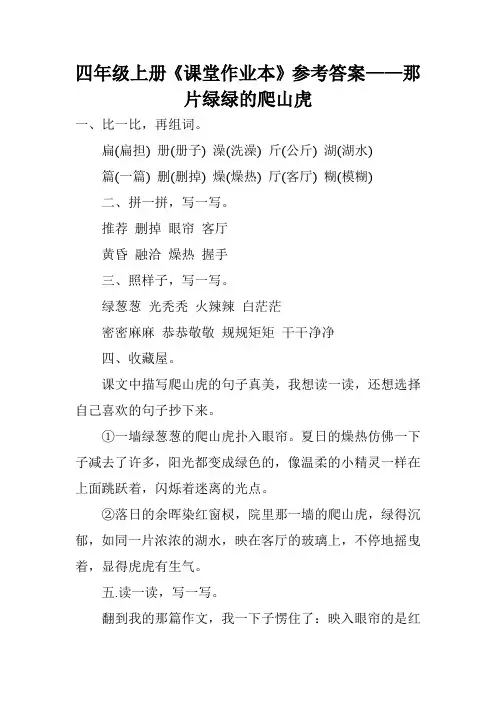 四年级上册《课堂作业本》参考答案——那片绿绿的爬山虎

一、比一比，再组词。

扁(扁担) 册(册子) 澡(洗澡) 斤(公斤) 湖(湖水)

篇(一篇) 删(删掉) 燥(燥热) 厅(客厅) 糊(模糊)

二、拼一拼，写一写。

推荐 删掉 眼帘 客厅

黄昏 融洽 燥热 握手

三、照样子，写一写。

绿葱葱 光秃秃 火辣辣 白茫茫

密密麻麻 恭恭敬敬 规规矩矩 干干净净

四、收藏屋。

课文中描写爬山虎的句子真美，我想读一读，还想选择自己喜欢的句子抄下来。

①一墙绿葱葱的爬山虎扑入眼帘。夏日的燥热仿佛一下子减去了许多，阳光都变成绿色的，像温柔的小精灵一样在上面跳跃着，闪烁着迷离的光点。

②落日的余晖染红窗棂，院里那一墙的爬山虎，绿得沉郁，如同一片浓浓的湖水，映在客厅的玻璃上，不停地摇曳着，显得虎虎有生气。

五.读一读，写一写。

翻到我的那篇作文，我一下子愣住了：映入眼帘的是红